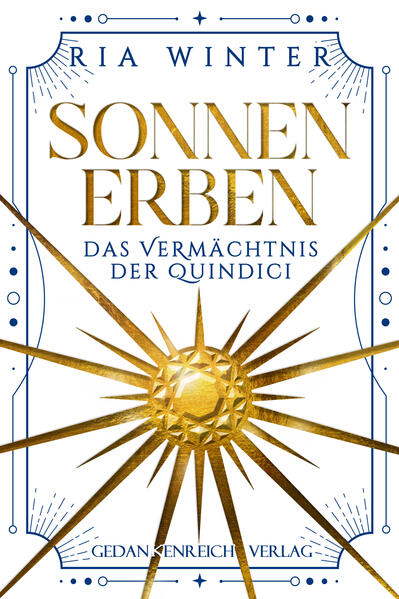 RIA WINTER

SONNEN
ERBEN

DAS VERMÄCHTNIS
DER QUINDICI

GEDANKENREICH VERLAG